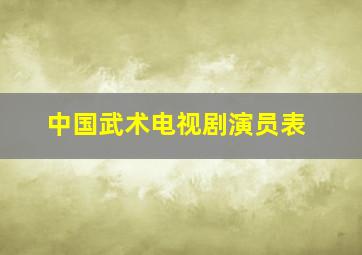 中国武术电视剧演员表